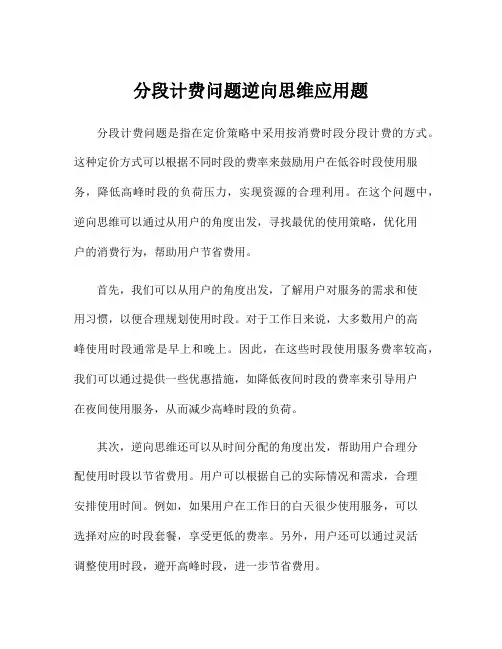 分段计费问题逆向思维应用题

分段计费问题是指在定价策略中采用按消费时段分段计费的方式。这种定价方式可以根据不同时段的费率来鼓励用户在低谷时段使用服务，降低高峰时段的负荷压力，实现资源的合理利用。在这个问题中，逆向思维可以通过从用户的角度出发，寻找最优的使用策略，优化用户的消费行为，帮助用户节省费用。

首先，我们可以从用户的角度出发，了解用户对服务的需求和使用习惯，以便合理规划使用时段。对于工作日来说，大多数用户的高峰使用时段通常是早上和晚上。因此，在这些时段使用服务费率较高，我们可以通过提供一些优惠措施，如降低夜间时段的费率来引导用户在夜间使用服务，从而减少高峰时段的负荷。

其次，逆向思维还可以从时间分配的角度出发，帮助用户合理分配使用时段以节省费用。用户可以根据自己的实际情况和需求，合理安排使用时间。例如，如果用户在工作日的白天很少使用服务，可以选择对应的时段套餐，享受更低的费率。另外，用户还可以通过灵活调整使用时段，避开高峰时段，进一步节省费用。